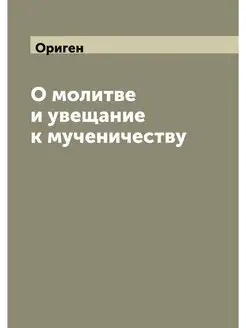 Ориген

О молитве
и увещание
к мученичеству